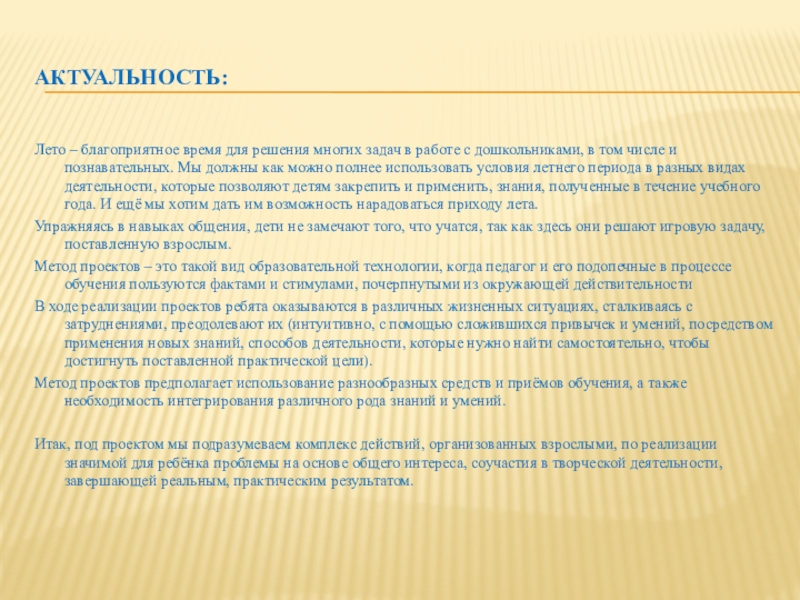 АКТУАЛЬНОСТЬ:

Лето – благоприятное время для решения многих задач в работе с дошкольниками, в том числе и познавательных. Мы должны как можно полнее использовать условия летнего периода в разных видах деятельности, которые позволяют детям закрепить и применить, знания, полученные в течение учебного года. И ещё мы хотим дать им возможность нарадоваться приходу лета.

Упражняясь в навыках общения, дети не замечают того, что учатся, так как здесь они решают игровую задачу, поставленную взрослым.

Метод проектов – это такой вид образовательной технологии, когда педагог и его подопечные в процессе обучения пользуются фактами и стимулами, почерпнутыми из окружающей действительности

В ходе реализации проектов ребята оказываются в различных жизненных ситуациях, сталкиваясь с затруднениями, преодолевают их (интуитивно, с помощью сложившихся привычек и умений, посредством применения новых знаний, способов деятельности, которые нужно найти самостоятельно, чтобы достигнуть поставленной практической цели).

Метод проектов предполагает использование разнообразных средств и приёмов обучения, а также необходимость интегрирования различного рода знаний и умений.

Итак, под проектом мы подразумеваем комплекс действий, организованных взрослыми, по реализации значимой для ребёнка проблемы на основе общего интереса, соучастия в творческой деятельности, завершающей реальным, практическим результатом.